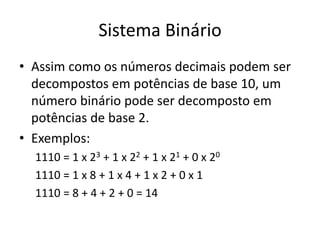 Sistema Binário

• Assim como os números decimais podem ser decompostos em potências de base 10, um número binário pode ser decomposto em potências de base 2.

• Exemplos:

$1110 = 1 \times 2^3 + 1 \times 2^2 + 1 \times 2^1 + 0 \times 2^0$

$1110 = 1 \times 8 + 1 \times 4 + 1 \times 2 + 0 \times 1$

$1110 = 8 + 4 + 2 + 0 = 14$